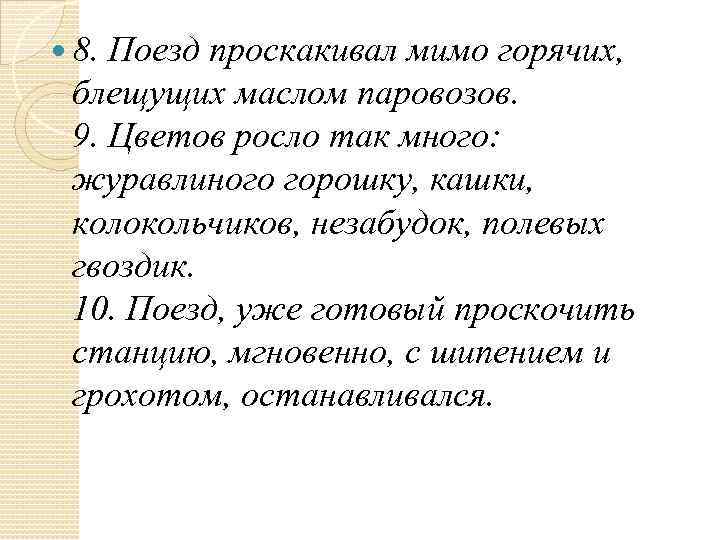 • 8. Поезд проскакивал мимо горячих, блещущих маслом паровозов.
9. Цветов росло так много: журавлиного горошку, кашки, колокольчиков, незабудок, полевых гвоздик.
10. Поезд, уже готовый проскочить станцию, мгновенно, с шипением и грохотом, останавливался.